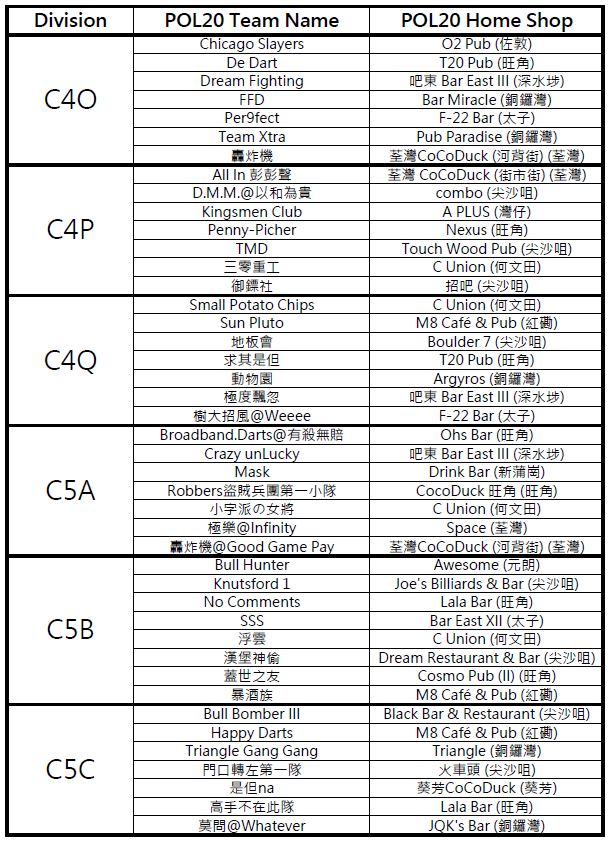 | Division | POL20 Team Name | POL20 Home Shop |
|---|---|---|
| C4O | Chicago Slayers | O2 Pub (佐敦) |
| | De Dart | T20 Pub (旺角) |
| | Dream Fighting | 吧東 Bar East III (深水埗) |
| | FFD | Bar Miracle (銅鑼灣) |
| | Per9fect | F-22 Bar (太子) |
| | Team Xtra | Pub Paradise (銅鑼灣) |
| | 轟炸機 | 荃灣CoCoDuck (河背街) (荃灣) |
| C4P | All In 彭彭聲 | 荃灣 CoCoDuck (街市街) (荃灣) |
| | D.M.M.@以和為貴 | combo (尖沙咀) |
| | Kingsmen Club | A PLUS (灣仔) |
| | Penny-Picher | Nexus (旺角) |
| | TMD | Touch Wood Pub (尖沙咀) |
| | 三零重工 | C Union (何文田) |
| | 御鏢社 | 招吧 (尖沙咀) |
| C4Q | Small Potato Chips | C Union (何文田) |
| | Sun Pluto | M8 Café & Pub (紅磡) |
| | 地板會 | Boulder 7 (尖沙咀) |
| | 求其是但 | T20 Pub (旺角) |
| | 動物園 | Argyros (銅鑼灣) |
| | 極度飄忽 | 吧東 Bar East III (深水埗) |
| | 樹大招風@Weeee | F-22 Bar (太子) |
| C5A | Broadband.Darts@有殺無賠 | Ohs Bar (旺角) |
| | Crazy unLucky | 吧東 Bar East III (深水埗) |
| | Mask | Drink Bar (新蒲崗) |
| | Robbers盜賊兵團第一小隊 | CocoDuck 旺角 (旺角) |
| | 小宇派の女將 | C Union (何文田) |
| | 極樂@Infinity | Space (荃灣) |
| | 轟炸機@Good Game Pay | 荃灣CoCoDuck (河背街) (荃灣) |
| C5B | Bull Hunter | Awesome (元朗) |
| | Knutsford 1 | Joe's Billiards & Bar (尖沙咀) |
| | No Comments | Lala Bar (旺角) |
| | SSS | Bar East XII (太子) |
| | 浮雲 | C Union (何文田) |
| | 漢堡神偷 | Dream Restaurant & Bar (尖沙咀) |
| | 蓋世之友 | Cosmo Pub (II) (旺角) |
| | 暴酒族 | M8 Café & Pub (紅磡) |
| C5C | Bull Bomber III | Black Bar & Restaurant (尖沙咀) |
| | Happy Darts | M8 Café & Pub (紅磡) |
| | Triangle Gang Gang | Triangle (銅鑼灣) |
| | 門口轉左第一隊 | 火車頭 (尖沙咀) |
| | 是但na | 葵芳CoCoDuck (葵芳) |
| | 高手不在此隊 | Lala Bar (旺角) |
| | 莫問@Whatever | JQK's Bar (銅鑼灣) |